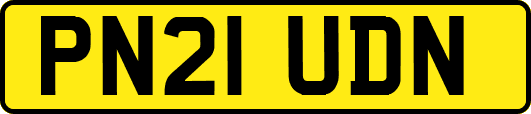 PN21 UDN